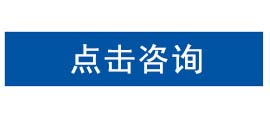 点击咨询